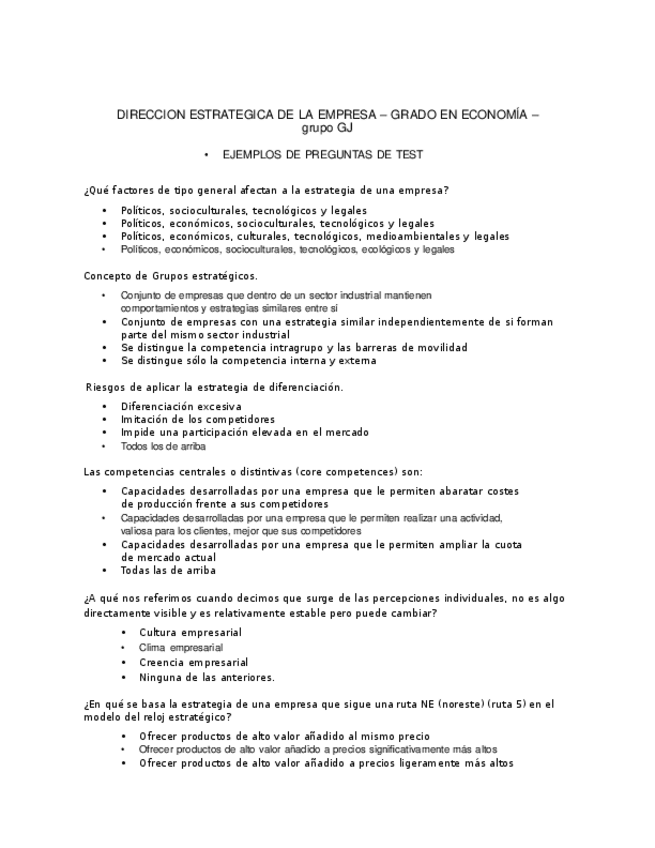 DIRECCION ESTRATEGICA DE LA EMPRESA – GRADO EN ECONOMÍA – grupo GJ

• EJEMPLOS DE PREGUNTAS DE TEST

¿Qué factores de tipo general afectan a la estrategia de una empresa?

• Políticos, socioculturales, tecnológicos y legales
• Políticos, económicos, socioculturales, tecnológicos y legales
• Políticos, económicos, culturales, tecnológicos, medioambientales y legales
• Políticos, económicos, socioculturales, tecnológicos, ecológicos y legales

Concepto de Grupos estratégicos.

• Conjunto de empresas que dentro de un sector industrial mantienen comportamientos y estrategias similares entre sí
• Conjunto de empresas con una estrategia similar independientemente de si forman parte del mismo sector industrial
• Se distingue la competencia intragrupo y las barreras de movilidad
• Se distingue sólo la competencia interna y externa

Riesgos de aplicar la estrategia de diferenciación.

• Diferenciación excesiva
• Imitación de los competidores
• Impide una participación elevada en el mercado
• Todos los de arriba

Las competencias centrales o distintivas (core competences) son:

• Capacidades desarrolladas por una empresa que le permiten abaratar costes de producción frente a sus competidores
• Capacidades desarrolladas por una empresa que le permiten realizar una actividad, valiosa para los clientes, mejor que sus competidores
• Capacidades desarrolladas por una empresa que le permiten ampliar la cuota de mercado actual
• Todas las de arriba

¿A qué nos referimos cuando decimos que surge de las percepciones individuales, no es algo directamente visible y es relativamente estable pero puede cambiar?

• Cultura empresarial
• Clima empresarial
• Creencia empresarial
• Ninguna de las anteriores.

¿En qué se basa la estrategia de una empresa que sigue una ruta NE (noreste) (ruta 5) en el modelo del reloj estratégico?

• Ofrecer productos de alto valor añadido al mismo precio
• Ofrecer productos de alto valor añadido a precios significativamente más altos
• Ofrecer productos de alto valor añadido a precios ligeramente más altos